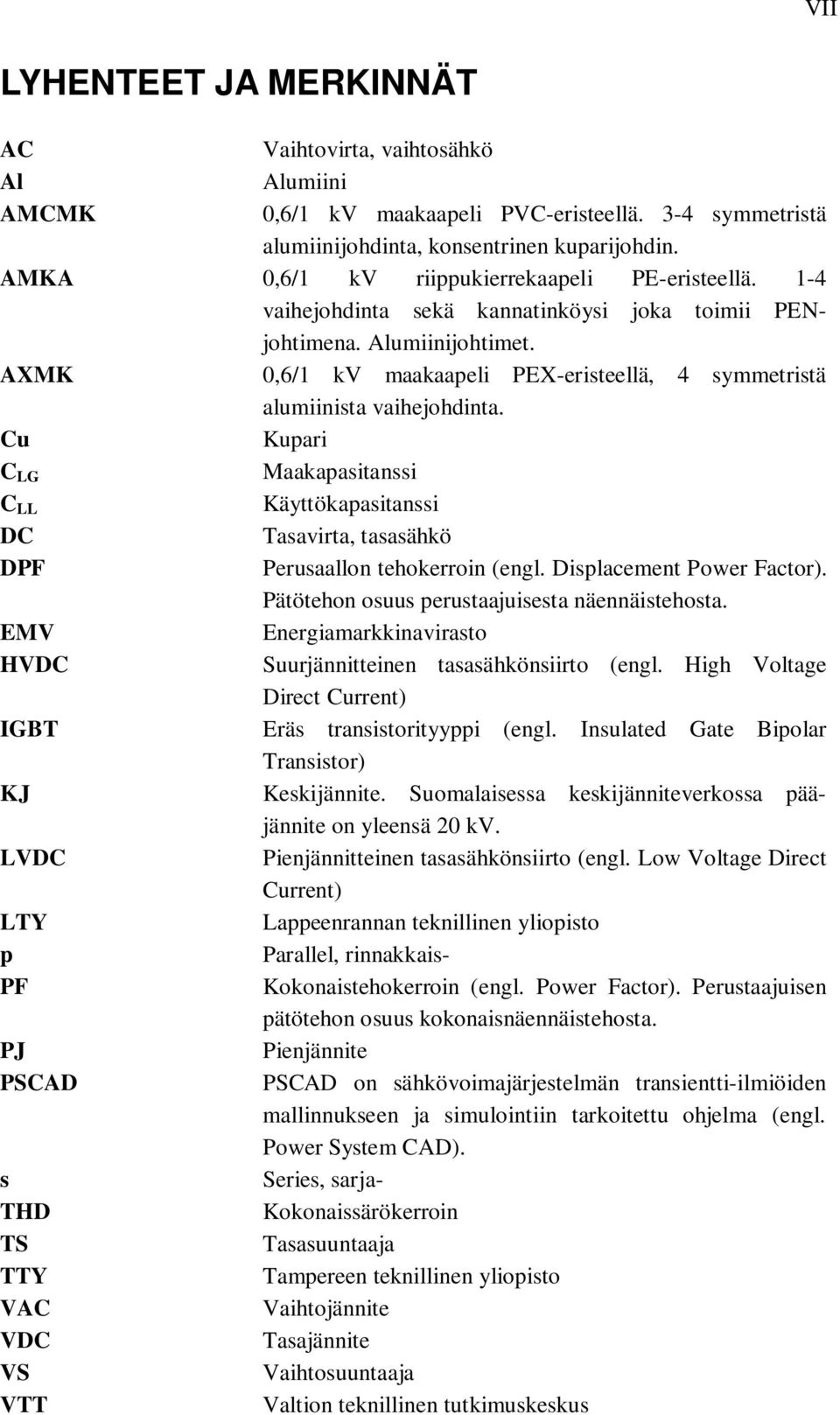 VII

LYHENTEET JA MERKINNÄT

| | |
|---|---|
| AC | Vaihtovirta, vaihtosähkö |
| Al | Alumiini |
| AMCMK | 0,6/1 kV maakaapeli PVC-eristeellä. 3-4 symmetristä alumiinijohdinta, konsentrinen kuparijohdin. |
| AMKA | 0,6/1 kV riippukierrekaapeli PE-eristeellä. 1-4 vaihejohdinta sekä kannatinköysi joka toimii PEN-johtimena. Alumiinijohtimet. |
| AXMK | 0,6/1 kV maakaapeli PEX-eristeellä, 4 symmetristä alumiinista vaihejohdinta. |
| Cu | Kupari |
| $C_{LG}$ | Maakapasitanssi |
| $C_{LL}$ | Käyttökapasitanssi |
| DC | Tasavirta, tasasähkö |
| DPF | Perusaallon tehokerroin (engl. Displacement Power Factor). Pätötehon osuus perustaajuisesta näennäistehosta. |
| EMV | Energiamarkkinavirasto |
| HVDC | Suurjännitteinen tasasähkönsiirto (engl. High Voltage Direct Current) |
| IGBT | Eräs transistorityyppi (engl. Insulated Gate Bipolar Transistor) |
| KJ | Keskijännite. Suomalaisessa keskijänniteverkossa pääjännite on yleensä 20 kV. |
| LVDC | Pienjännitteinen tasasähkönsiirto (engl. Low Voltage Direct Current) |
| LTY | Lappeenrannan teknillinen yliopisto |
| p | Parallel, rinnakkais- |
| PF | Kokonaistehokerroin (engl. Power Factor). Perustaajuisen pätötehon osuus kokonaisnäennäistehosta. |
| PJ | Pienjännite |
| PSCAD | PSCAD on sähkövoimajärjestelmän transientti-ilmiöiden mallinnukseen ja simulointiin tarkoitettu ohjelma (engl. Power System CAD). |
| s | Series, sarja- |
| THD | Kokonaissärökerroin |
| TS | Tasasuuntaaja |
| TTY | Tampereen teknillinen yliopisto |
| VAC | Vaihtojännite |
| VDC | Tasajännite |
| VS | Vaihtosuuntaaja |
| VTT | Valtion teknillinen tutkimuskeskus |